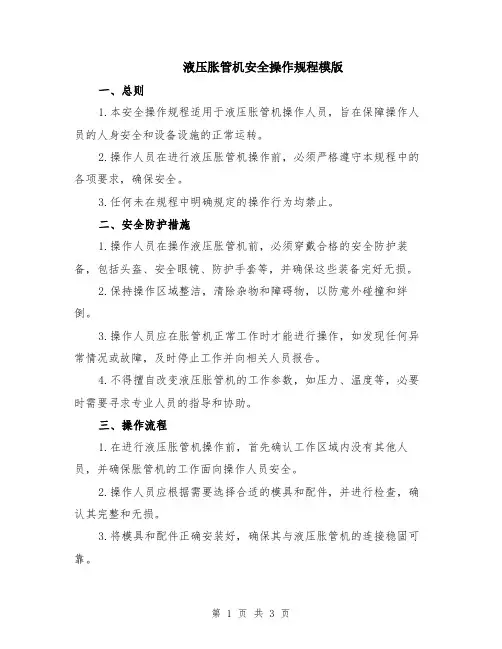 液压胀管机安全操作规程模版

一、总则

1.本安全操作规程适用于液压胀管机操作人员，旨在保障操作人员的人身安全和设备设施的正常运转。

2.操作人员在进行液压胀管机操作前，必须严格遵守本规程中的各项要求，确保安全。

3.任何未在规程中明确规定的操作行为均禁止。

二、安全防护措施

1.操作人员在操作液压胀管机前，必须穿戴合格的安全防护装备，包括头盔、安全眼镜、防护手套等，并确保这些装备完好无损。

2.保持操作区域整洁，清除杂物和障碍物，以防意外碰撞和绊倒。

3.操作人员应在胀管机正常工作时才能进行操作，如发现任何异常情况或故障，及时停止工作并向相关人员报告。

4.不得擅自改变液压胀管机的工作参数，如压力、温度等，必要时需要寻求专业人员的指导和协助。

三、操作流程

1.在进行液压胀管机操作前，首先确认工作区域内没有其他人员，并确保胀管机的工作面向操作人员安全。

2.操作人员应根据需要选择合适的模具和配件，并进行检查，确认其完整和无损。

3.将模具和配件正确安装好，确保其与液压胀管机的连接稳固可靠。

第 1 页 共 3 页